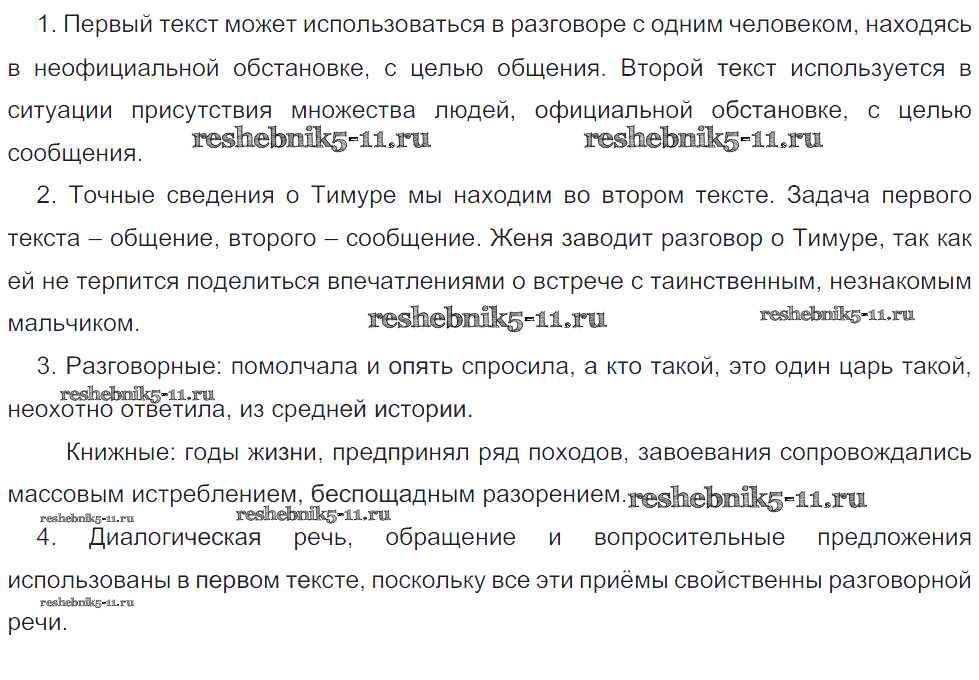 1. Первый текст может использоваться в разговоре с одним человеком, находясь в неофициальной обстановке, с целью общения. Второй текст используется в ситуации присутствия множества людей, официальной обстановке, с целью сообщения. reshebnik5-11.ru reshebnik5-11.ru

2. Точные сведения о Тимуре мы находим во втором тексте. Задача первого текста – общение, второго – сообщение. Женя заводит разговор о Тимуре, так как ей не терпится поделиться впечатлениями о встрече с таинственным, незнакомым мальчиком. reshebnik5-11.ru reshebnik5-11.ru

3. Разговорные: помолчала и опять спросила, а кто такой, это один царь такой, reshebnik5-11.ru неохотно ответила, из средней истории.

Книжные: годы жизни, предпринял ряд походов, завоевания сопровождались массовым истреблением, беспощадным разорением. reshebnik5-11.ru

reshebnik5-11.ru reshebnik5-11.ru

4. Диалогическая речь, обращение и вопросительные предложения использованы в первом тексте, поскольку все эти приёмы свойственны разговорной reshebnik5-11.ru речи.